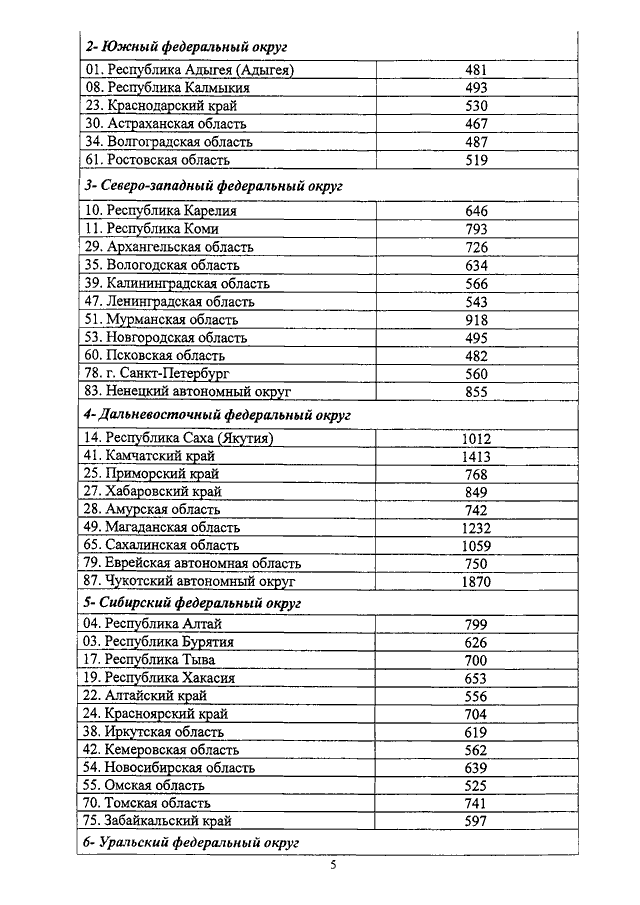 | 2- Южный федеральный округ | |
|---|---|
| 01. Республика Адыгея (Адыгея) | 481 |
| 08. Республика Калмыкия | 493 |
| 23. Краснодарский край | 530 |
| 30. Астраханская область | 467 |
| 34. Волгоградская область | 487 |
| 61. Ростовская область | 519 |
| 3- Северо-западный федеральный округ | |
| 10. Республика Карелия | 646 |
| 11. Республика Коми | 793 |
| 29. Архангельская область | 726 |
| 35. Вологодская область | 634 |
| 39. Калининградская область | 566 |
| 47. Ленинградская область | 543 |
| 51. Мурманская область | 918 |
| 53. Новгородская область | 495 |
| 60. Псковская область | 482 |
| 78. г. Санкт-Петербург | 560 |
| 83. Ненецкий автономный округ | 855 |
| 4- Дальневосточный федеральный округ | |
| 14. Республика Саха (Якутия) | 1012 |
| 41. Камчатский край | 1413 |
| 25. Приморский край | 768 |
| 27. Хабаровский край | 849 |
| 28. Амурская область | 742 |
| 49. Магаданская область | 1232 |
| 65. Сахалинская область | 1059 |
| 79. Еврейская автономная область | 750 |
| 87. Чукотский автономный округ | 1870 |
| 5- Сибирский федеральный округ | |
| 04. Республика Алтай | 799 |
| 03. Республика Бурятия | 626 |
| 17. Республика Тыва | 700 |
| 19. Республика Хакасия | 653 |
| 22. Алтайский край | 556 |
| 24. Красноярский край | 704 |
| 38. Иркутская область | 619 |
| 42. Кемеровская область | 562 |
| 54. Новосибирская область | 639 |
| 55. Омская область | 525 |
| 70. Томская область | 741 |
| 75. Забайкальский край | 597 |
| 6- Уральский федеральный округ | |

5